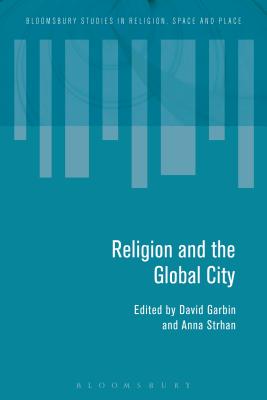 BLOOMSBURY STUDIES IN RELIGION, SPACE AND PLACE

Religion and the Global City

Edited by David Garbin and Anna Strhan

BLOOMSBURY